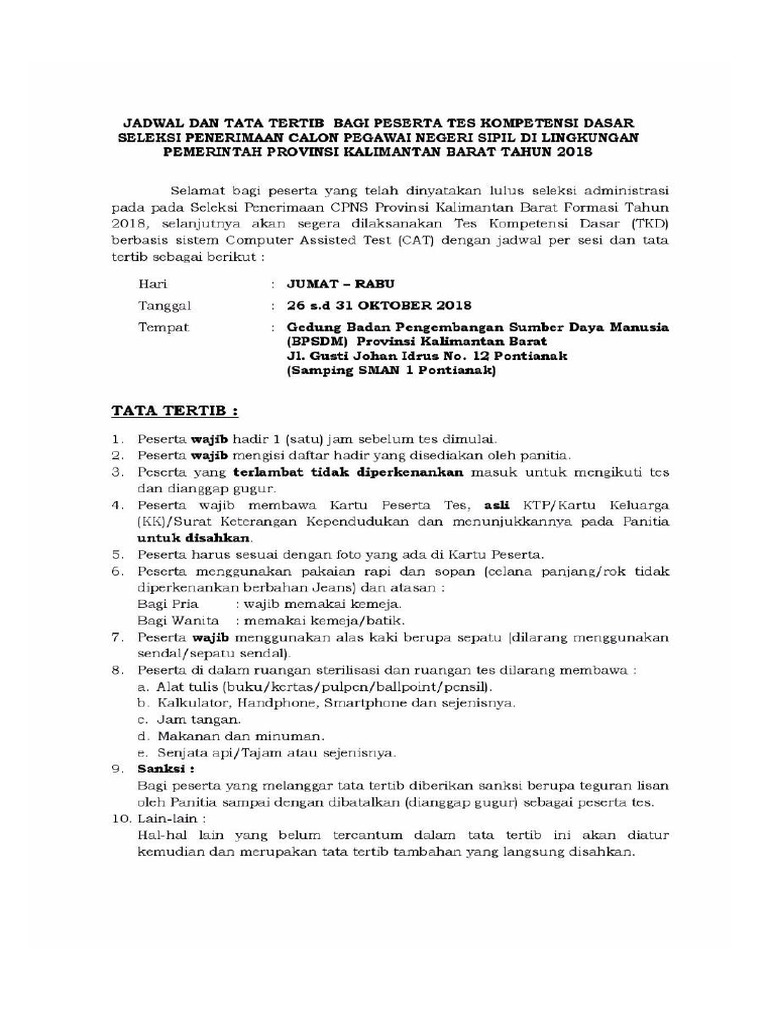 JADWAL DAN TATA TERTIB BAGI PESERTA TES KOMPETENSI DASAR SELEKSI PENERIMAAN CALON PEGAWAI NEGERI SIPIL DI LINGKUNGAN PEMERINTAH PROVINSI KALIMANTAN BARAT TAHUN 2018

Selamat bagi peserta yang telah dinyatakan lulus seleksi administrasi pada pada Seleksi Penerimaan CPNS Provinsi Kalimantan Barat Formasi Tahun 2018, selanjutnya akan segera dilaksanakan Tes Kompetensi Dasar (TKD) berbasis sistem Computer Assisted Test (CAT) dengan jadwal per sesi dan tata tertib sebagai berikut :

Hari : JUMAT – RABU
Tanggal : 26 s.d 31 OKTOBER 2018
Tempat : Gedung Badan Pengembangan Sumber Daya Manusia (BPSDM) Provinsi Kalimantan Barat
Jl. Gusti Johan Idrus No. 12 Pontianak
(Samping SMAN 1 Pontianak)

TATA TERTIB :

1. Peserta wajib hadir 1 (satu) jam sebelum tes dimulai.
2. Peserta wajib mengisi daftar hadir yang disediakan oleh panitia.
3. Peserta yang terlambat tidak diperkenankan masuk untuk mengikuti tes dan dianggap gugur.
4. Peserta wajib membawa Kartu Peserta Tes, asli KTP/Kartu Keluarga (KK)/Surat Keterangan Kependudukan dan menunjukkannya pada Panitia untuk disahkan.
5. Peserta harus sesuai dengan foto yang ada di Kartu Peserta.
6. Peserta menggunakan pakaian rapi dan sopan (celana panjang/rok tidak diperkenankan berbahan Jeans) dan atasan :
Bagi Pria : wajib memakai kemeja.
Bagi Wanita : memakai kemeja/batik.
7. Peserta wajib menggunakan alas kaki berupa sepatu (dilarang menggunakan sendal/sepatu sendal).
8. Peserta di dalam ruangan sterilisasi dan ruangan tes dilarang membawa :
a. Alat tulis (buku/kertas/pulpen/ballpoint/pensil).
b. Kalkulator, Handphone, Smartphone dan sejenisnya.
c. Jam tangan.
d. Makanan dan minuman.
e. Senjata api/Tajam atau sejenisnya.
9. Sanksi :
Bagi peserta yang melanggar tata tertib diberikan sanksi berupa teguran lisan oleh Panitia sampai dengan dibatalkan (dianggap gugur) sebagai peserta tes.
10. Lain-lain :
Hal-hal lain yang belum tercantum dalam tata tertib ini akan diatur kemudian dan merupakan tata tertib tambahan yang langsung disahkan.